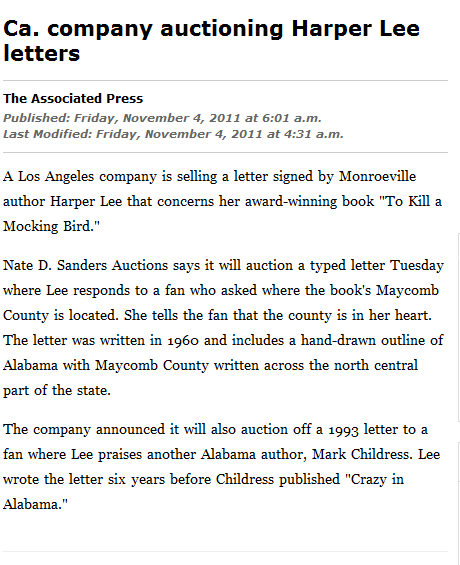 Ca. company auctioning Harper Lee letters

The Associated Press
Published: Friday, November 4, 2011 at 6:01 a.m.
Last Modified: Friday, November 4, 2011 at 4:31 a.m.

A Los Angeles company is selling a letter signed by Monroeville author Harper Lee that concerns her award-winning book "To Kill a Mocking Bird."

Nate D. Sanders Auctions says it will auction a typed letter Tuesday where Lee responds to a fan who asked where the book's Maycomb County is located. She tells the fan that the county is in her heart. The letter was written in 1960 and includes a hand-drawn outline of Alabama with Maycomb County written across the north central part of the state.

The company announced it will also auction off a 1993 letter to a fan where Lee praises another Alabama author, Mark Childress. Lee wrote the letter six years before Childress published "Crazy in Alabama."